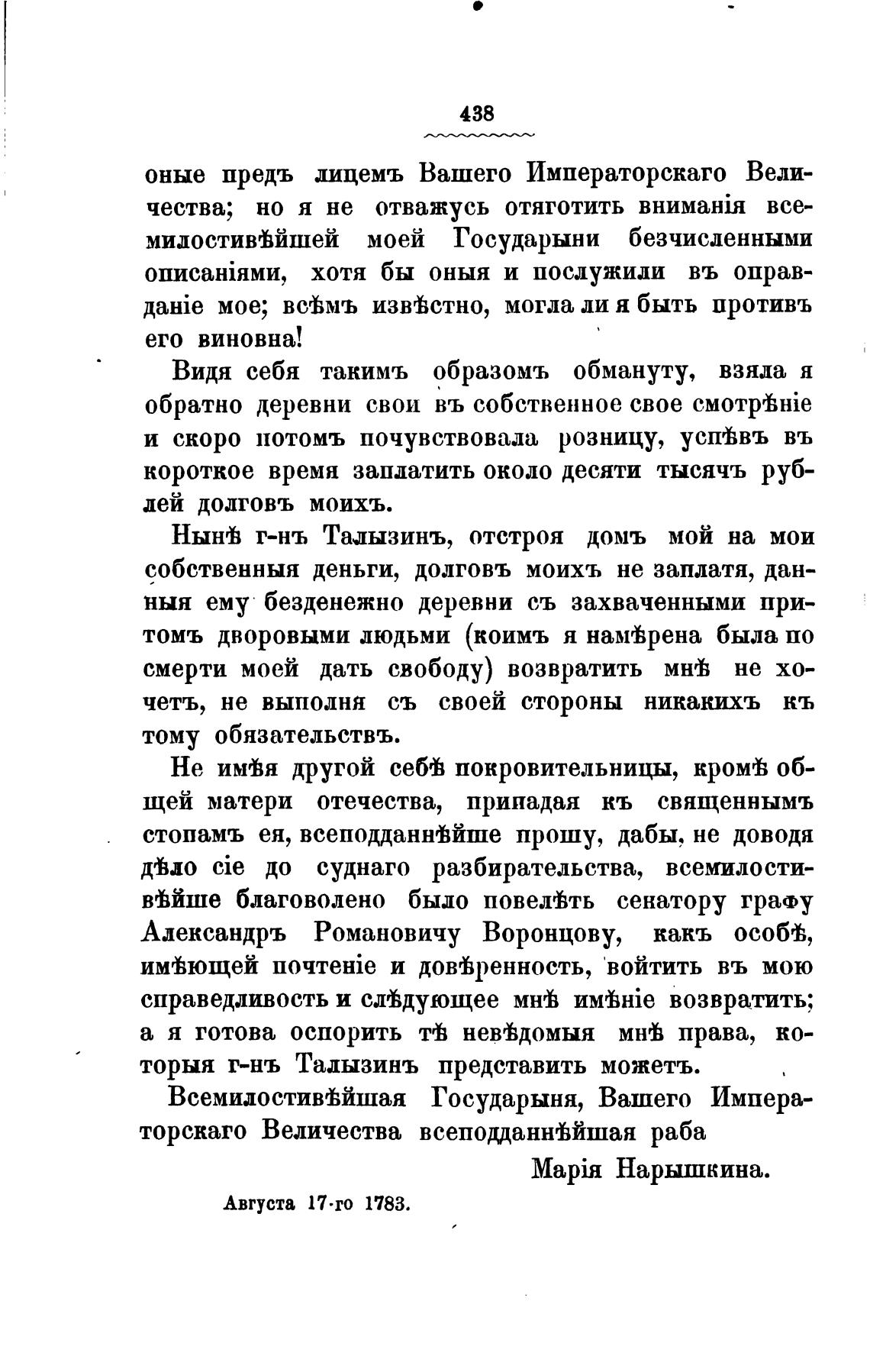 438

оные предъ лицемъ Вашего Императорскаго Величества; но я не отважусь отяготить вниманія всемилостивѣйшей моей Государыни безчисленными описаніями, хотя бы оныя и послужили въ оправданіе мое; всѣмъ извѣстно, могла ли я быть противъ его виновна!

Видя себя такимъ образомъ обмануту, взяла я обратно деревни свои въ собственное свое смотрѣніе и скоро потомъ почувствовала розницу, успѣвъ въ короткое время заплатить около десяти тысячъ рублей долговъ моихъ.

Нынѣ г-нъ Талызинъ, отстроя домъ мой на мои собственныя деньги, долговъ моихъ не заплатя, данныя ему безденежно деревни съ захваченными притомъ дворовыми людьми (коимъ я намѣрена была по смерти моей дать свободу) возвратить мнѣ не хочетъ, не выполня съ своей стороны никакихъ къ тому обязательствъ.

Не имѣя другой себѣ покровительницы, кромѣ общей матери отечества, припадая къ священнымъ стопамъ ея, всеподданнѣйше прошу, дабы, не доводя дѣло сіе до суднаго разбирательства, всемилостивѣйше благоволено было повелѣть сенатору графу Александръ Романовичу Воронцову, какъ особѣ, имѣющей почтеніе и довѣренность, войтить въ мою справедливость и слѣдующее мнѣ имѣніе возвратить; а я готова оспорить тѣ невѣдомыя мнѣ права, которыя г-нъ Талызинъ представить можетъ.

Всемилостивѣйшая Государыня, Вашего Императорскаго Величества всеподданнѣйшая раба

Марія Нарышкина.

Августа 17-го 1783.